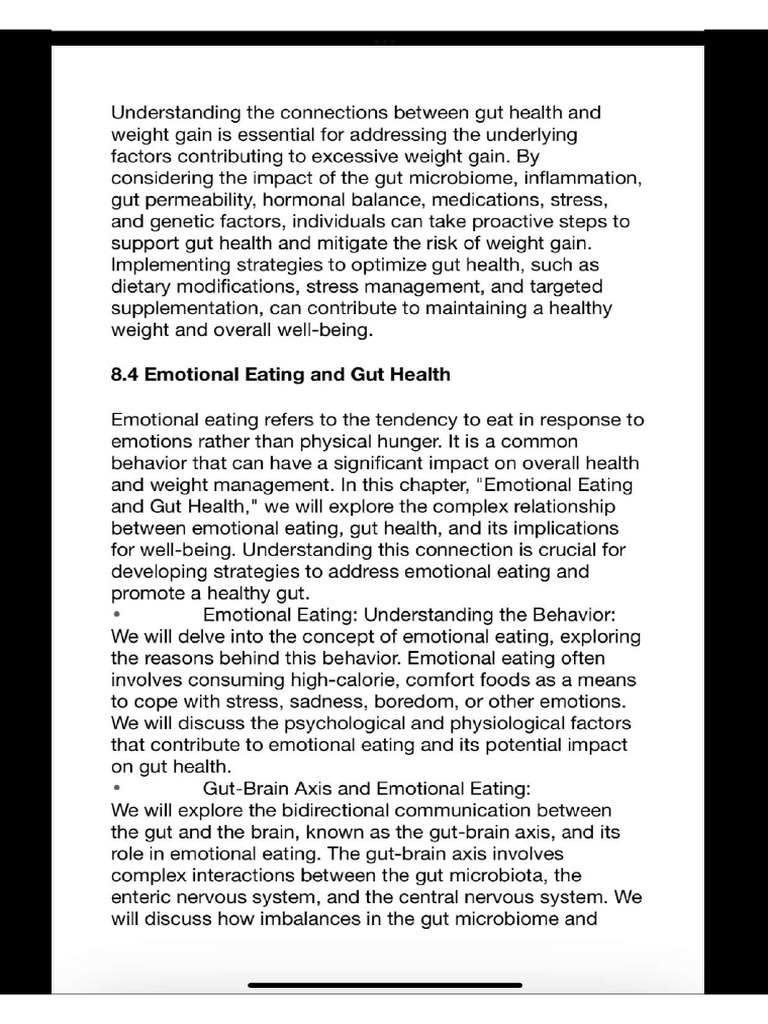 Understanding the connections between gut health and weight gain is essential for addressing the underlying factors contributing to excessive weight gain. By considering the impact of the gut microbiome, inflammation, gut permeability, hormonal balance, medications, stress, and genetic factors, individuals can take proactive steps to support gut health and mitigate the risk of weight gain. Implementing strategies to optimize gut health, such as dietary modifications, stress management, and targeted supplementation, can contribute to maintaining a healthy weight and overall well-being.

8.4 Emotional Eating and Gut Health

Emotional eating refers to the tendency to eat in response to emotions rather than physical hunger. It is a common behavior that can have a significant impact on overall health and weight management. In this chapter, "Emotional Eating and Gut Health," we will explore the complex relationship between emotional eating, gut health, and its implications for well-being. Understanding this connection is crucial for developing strategies to address emotional eating and promote a healthy gut.
• Emotional Eating: Understanding the Behavior:
We will delve into the concept of emotional eating, exploring the reasons behind this behavior. Emotional eating often involves consuming high-calorie, comfort foods as a means to cope with stress, sadness, boredom, or other emotions. We will discuss the psychological and physiological factors that contribute to emotional eating and its potential impact on gut health.
• Gut-Brain Axis and Emotional Eating:
We will explore the bidirectional communication between the gut and the brain, known as the gut-brain axis, and its role in emotional eating. The gut-brain axis involves complex interactions between the gut microbiota, the enteric nervous system, and the central nervous system. We will discuss how imbalances in the gut microbiome and